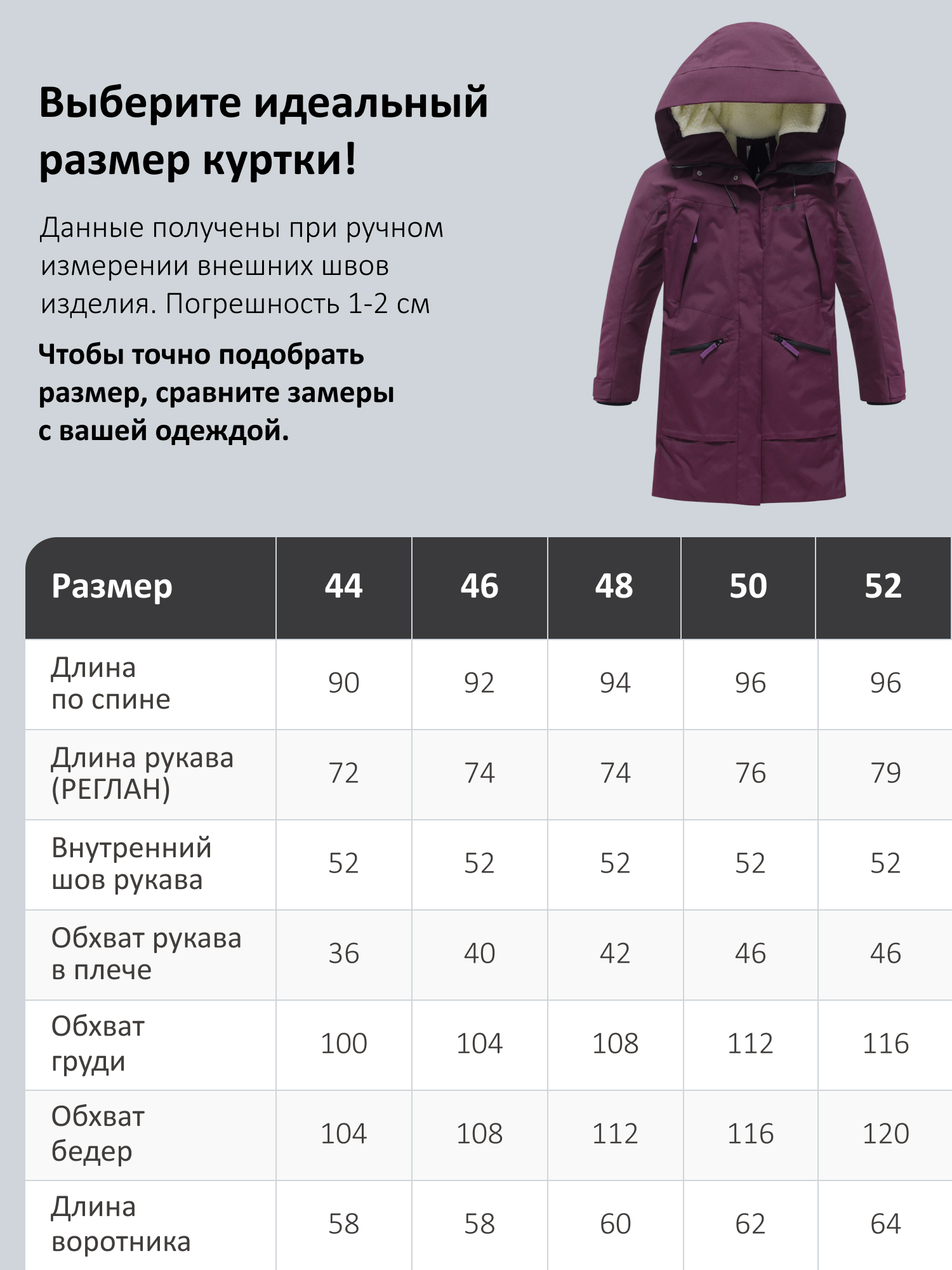 Выберите идеальный размер куртки!

Данные получены при ручном измерении внешних швов изделия. Погрешность 1-2 см

Чтобы точно подобрать размер, сравните замеры с вашей одеждой.

| Размер | 44 | 46 | 48 | 50 | 52 |
|---|---|---|---|---|---|
| Длина по спине | 90 | 92 | 94 | 96 | 96 |
| Длина рукава (РЕГЛАН) | 72 | 74 | 74 | 76 | 79 |
| Внутренний шов рукава | 52 | 52 | 52 | 52 | 52 |
| Обхват рукава в плече | 36 | 40 | 42 | 46 | 46 |
| Обхват груди | 100 | 104 | 108 | 112 | 116 |
| Обхват бедер | 104 | 108 | 112 | 116 | 120 |
| Длина воротника | 58 | 58 | 60 | 62 | 64 |